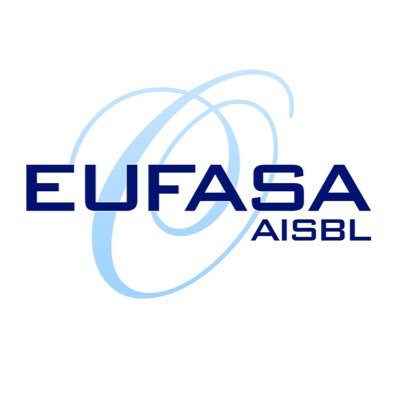 EUFASA
AISBL